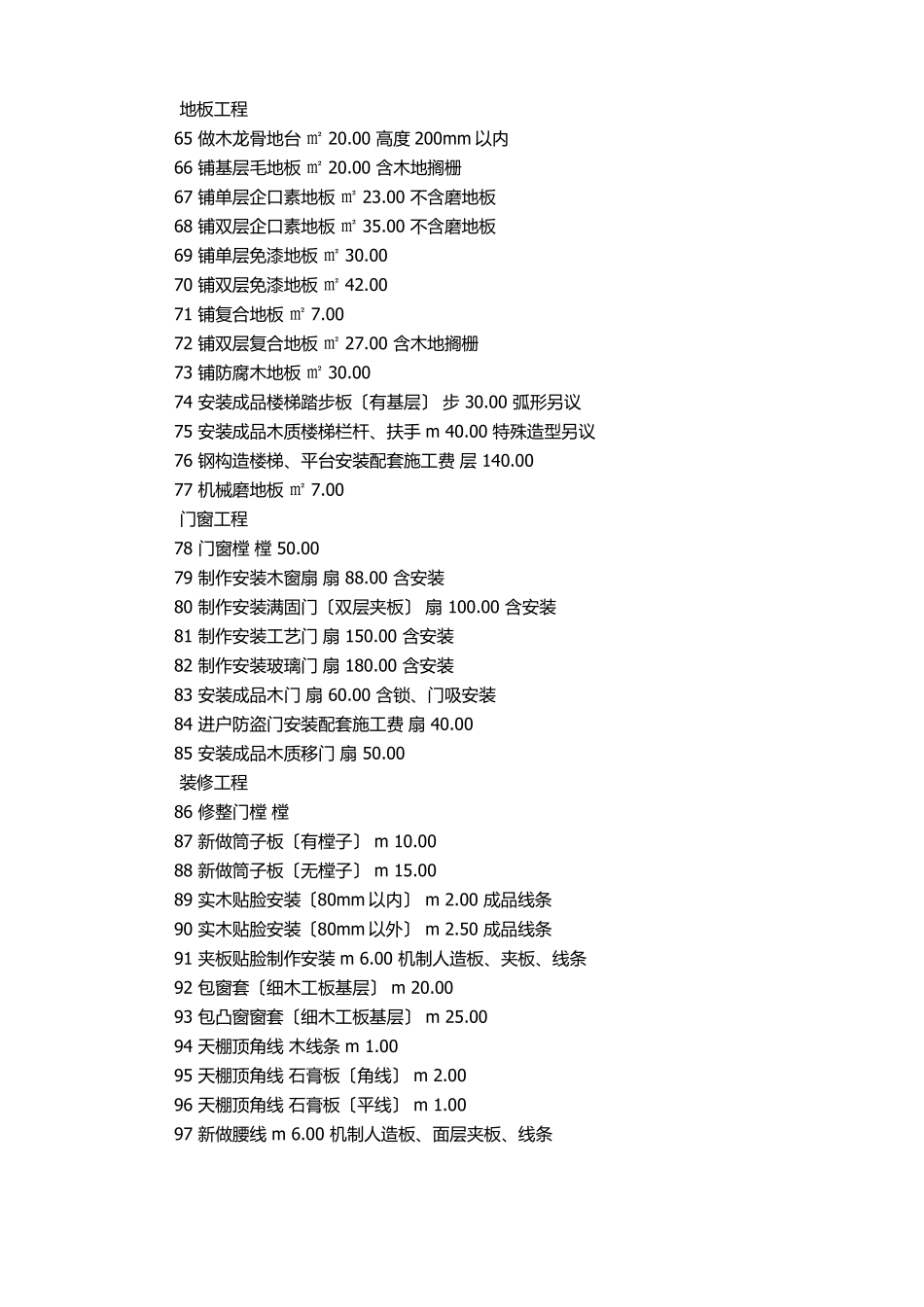 地板工程
65 做木龙骨地台 ㎡ 20.00 高度 200mm 以内
66 铺基层毛地板 ㎡ 20.00 含木地搁栅
67 铺单层企口素地板 ㎡ 23.00 不含磨地板
68 铺双层企口素地板 ㎡ 35.00 不含磨地板
69 铺单层免漆地板 ㎡ 30.00
70 铺双层免漆地板 ㎡ 42.00
71 铺复合地板 ㎡ 7.00
72 铺双层复合地板 ㎡ 27.00 含木地搁栅
73 铺防腐木地板 ㎡ 30.00
74 安装成品楼梯踏步板〔有基层〕 步 30.00 弧形另议
75 安装成品木质楼梯栏杆、扶手 m 40.00 特殊造型另议
76 钢构造楼梯、平台安装配套施工费 层 140.00
77 机械磨地板 ㎡ 7.00
门窗工程
78 门窗樘 樘 50.00
79 制作安装木窗扇 扇 88.00 含安装
80 制作安装满固门〔双层夹板〕 扇 100.00 含安装
81 制作安装工艺门 扇 150.00 含安装
82 制作安装玻璃门 扇 180.00 含安装
83 安装成品木门 扇 60.00 含锁、门吸安装
84 进户防盗门安装配套施工费 扇 40.00
85 安装成品木质移门 扇 50.00
装修工程
86 修整门樘 樘
87 新做筒子板〔有樘子〕 m 10.00
88 新做筒子板〔无樘子〕 m 15.00
89 实木贴脸安装〔80mm 以内〕 m 2.00 成品线条
90 实木贴脸安装〔80mm 以外〕 m 2.50 成品线条
91 夹板贴脸制作安装 m 6.00 机制人造板、夹板、线条
92 包窗套〔细木工板基层〕 m 20.00
93 包凸窗窗套〔细木工板基层〕 m 25.00
94 天棚顶角线 木线条 m 1.00
95 天棚顶角线 石膏板〔角线〕 m 2.00
96 天棚顶角线 石膏板〔平线〕 m 1.00
97 新做腰线 m 6.00 机制人造板、面层夹板、线条